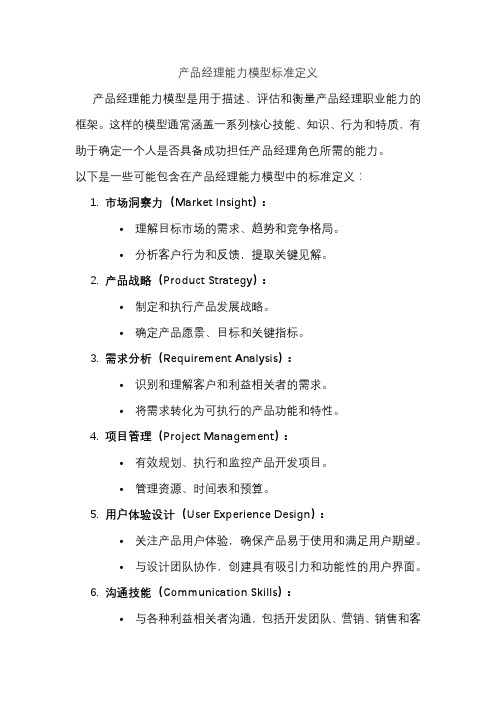 产品经理能力模型标准定义

产品经理能力模型是用于描述、评估和衡量产品经理职业能力的框架。这样的模型通常涵盖一系列核心技能、知识、行为和特质，有助于确定一个人是否具备成功担任产品经理角色所需的能力。

以下是一些可能包含在产品经理能力模型中的标准定义：

1. 市场洞察力（Market Insight）：
 • 理解目标市场的需求、趋势和竞争格局。
 • 分析客户行为和反馈，提取关键见解。
2. 产品战略（Product Strategy）：
 • 制定和执行产品发展战略。
 • 确定产品愿景、目标和关键指标。
3. 需求分析（Requirement Analysis）：
 • 识别和理解客户和利益相关者的需求。
 • 将需求转化为可执行的产品功能和特性。
4. 项目管理（Project Management）：
 • 有效规划、执行和监控产品开发项目。
 • 管理资源、时间表和预算。
5. 用户体验设计（User Experience Design）：
 • 关注产品用户体验，确保产品易于使用和满足用户期望。
 • 与设计团队协作，创建具有吸引力和功能性的用户界面。
6. 沟通技能（Communication Skills）：
 • 与各种利益相关者沟通，包括开发团队、营销、销售和客